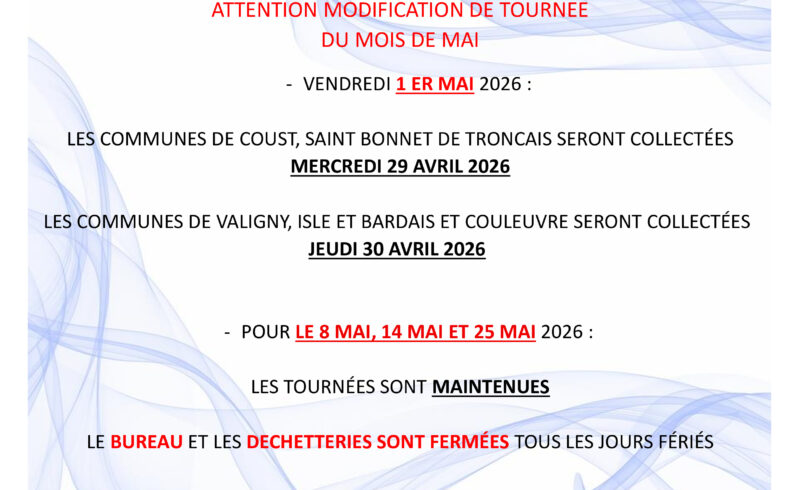 ATTENTION MODIFICATION DE TOURNEE
DU MOIS DE MAI

- VENDREDI 1 ER MAI 2026 :

LES COMMUNES DE COUST, SAINT BONNET DE TRONCAIS SERONT COLLECTÉES
MERCREDI 29 AVRIL 2026

LES COMMUNES DE VALIGNY, ISLE ET BARDAIS ET COULEUVRE SERONT COLLECTÉES
JEUDI 30 AVRIL 2026

- POUR LE 8 MAI, 14 MAI ET 25 MAI 2026 :

LES TOURNÉES SONT MAINTENUES

LE BUREAU ET LES DECHETTERIES SONT FERMÉES TOUS LES JOURS FÉRIÉS